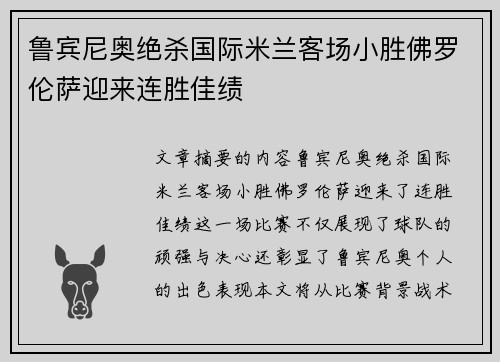 鲁宾尼奥绝杀国际米兰客场小胜佛罗伦萨迎来连胜佳绩

文章摘要的内容鲁宾尼奥绝杀国际米兰客场小胜佛罗伦萨迎来了连胜佳绩这一场比赛不仅展现了球队的顽强与决心还彰显了鲁宾尼奥个人的出色表现本文将从比赛背景战术